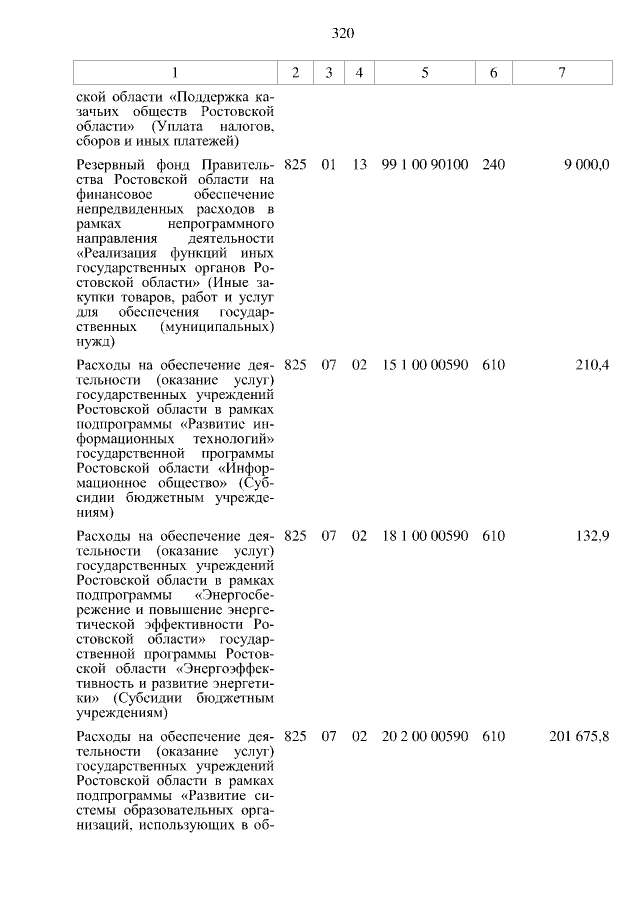 320

| 1 | 2 | 3 | 4 | 5 | 6 | 7 |
|---|---|---|---|---|---|---|
| ской области «Поддержка казачьих обществ Ростовской области» (Уплата налогов, сборов и иных платежей) | | | | | | |
| Резервный фонд Правительства Ростовской области на финансовое обеспечение непредвиденных расходов в рамках непрограммного направления деятельности «Реализация функций иных государственных органов Ростовской области» (Иные закупки товаров, работ и услуг для обеспечения государственных (муниципальных) нужд) | 825 | 01 | 13 | 99 1 00 90100 | 240 | 9 000,0 |
| Расходы на обеспечение деятельности (оказание услуг) государственных учреждений Ростовской области в рамках подпрограммы «Развитие информационных технологий» государственной программы Ростовской области «Информационное общество» (Субсидии бюджетным учреждениям) | 825 | 07 | 02 | 15 1 00 00590 | 610 | 210,4 |
| Расходы на обеспечение деятельности (оказание услуг) государственных учреждений Ростовской области в рамках подпрограммы «Энергосбережение и повышение энергетической эффективности Ростовской области» государственной программы Ростовской области «Энергоэффективность и развитие энергетики» (Субсидии бюджетным учреждениям) | 825 | 07 | 02 | 18 1 00 00590 | 610 | 132,9 |
| Расходы на обеспечение деятельности (оказание услуг) государственных учреждений Ростовской области в рамках подпрограммы «Развитие системы образовательных организаций, использующих в об- | 825 | 07 | 02 | 20 2 00 00590 | 610 | 201 675,8 |